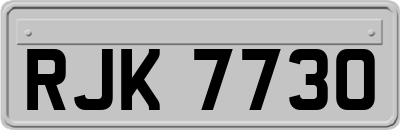 RJK 7730